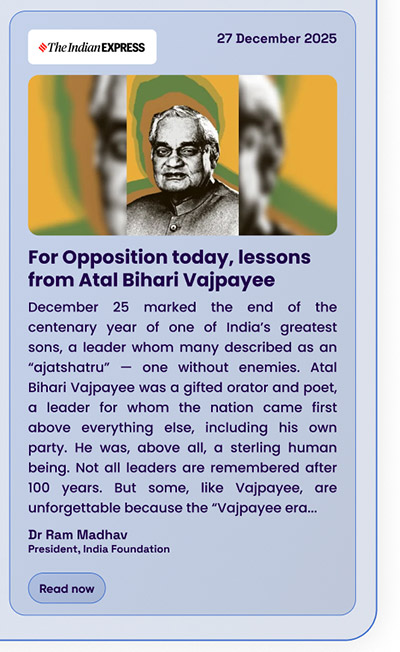 The Indian EXPRESS

27 December 2025

For Opposition today, lessons from Atal Bihari Vajpayee

December 25 marked the end of the centenary year of one of India's greatest sons, a leader whom many described as an "ajatshatru" — one without enemies. Atal Bihari Vajpayee was a gifted orator and poet, a leader for whom the nation came first above everything else, including his own party. He was, above all, a sterling human being. Not all leaders are remembered after 100 years. But some, like Vajpayee, are unforgettable because the "Vajpayee era...

Dr Ram Madhav
President, India Foundation

Read now